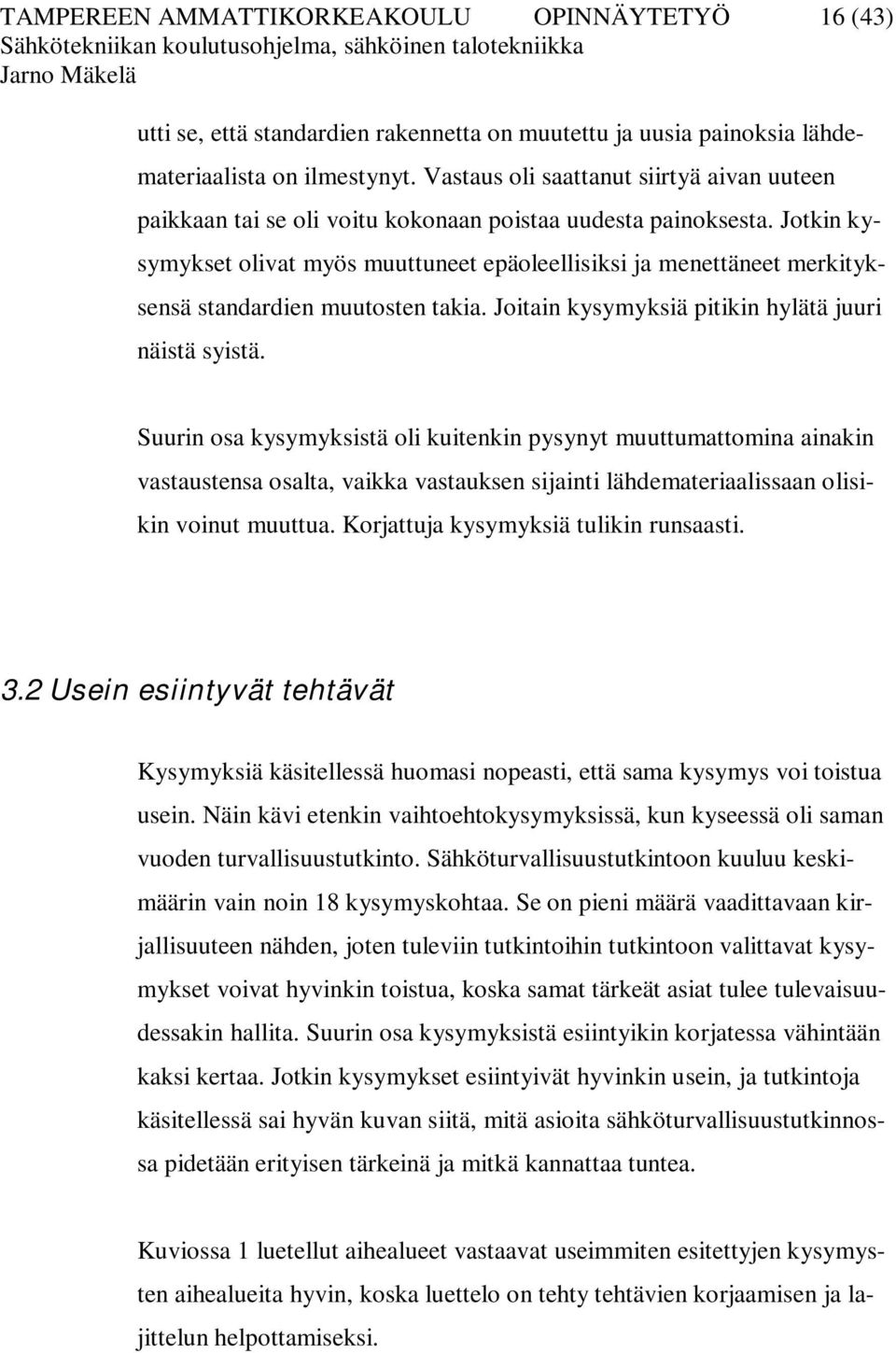 TAMPEREEN AMMATTIKORKEAKOULU OPINNÄYTETYÖ 16 (43)
Sähkötekniikan koulutusohjelma, sähköinen talotekniikka
Jarno Mäkelä

utti se, että standardien rakennetta on muutettu ja uusia painoksia lähdemateriaalista on ilmestynyt. Vastaus oli saattanut siirtyä aivan uuteen paikkaan tai se oli voitu kokonaan poistaa uudesta painoksesta. Jotkin kysymykset olivat myös muuttuneet epäoleellisiksi ja menettäneet merkityksensä standardien muutosten takia. Joitain kysymyksiä pitikin hylätä juuri näistä syistä.

Suurin osa kysymyksistä oli kuitenkin pysynyt muuttumattomina ainakin vastaustensa osalta, vaikka vastauksen sijainti lähdemateriaalissaan olisikin voinut muuttua. Korjattuja kysymyksiä tulikin runsaasti.

3.2 Usein esiintyvät tehtävät

Kysymyksiä käsitellessä huomasi nopeasti, että sama kysymys voi toistua usein. Näin kävi etenkin vaihtoehtokysymyksissä, kun kyseessä oli saman vuoden turvallisuustutkinto. Sähköturvallisuustutkintoon kuuluu keskimäärin vain noin 18 kysymyskohtaa. Se on pieni määrä vaadittavaan kirjallisuuteen nähden, joten tuleviin tutkintoihin tutkintoon valittavat kysymykset voivat hyvinkin toistua, koska samat tärkeät asiat tulee tulevaisuudessakin hallita. Suurin osa kysymyksistä esiintyikin korjatessa vähintään kaksi kertaa. Jotkin kysymykset esiintyivät hyvinkin usein, ja tutkintoja käsitellessä sai hyvän kuvan siitä, mitä asioita sähköturvallisuustutkinnossa pidetään erityisen tärkeinä ja mitkä kannattaa tuntea.

Kuviossa 1 luetellut aihealueet vastaavat useimmiten esitettyjen kysymysten aihealueita hyvin, koska luettelo on tehty tehtävien korjaamisen ja lajittelun helpottamiseksi.